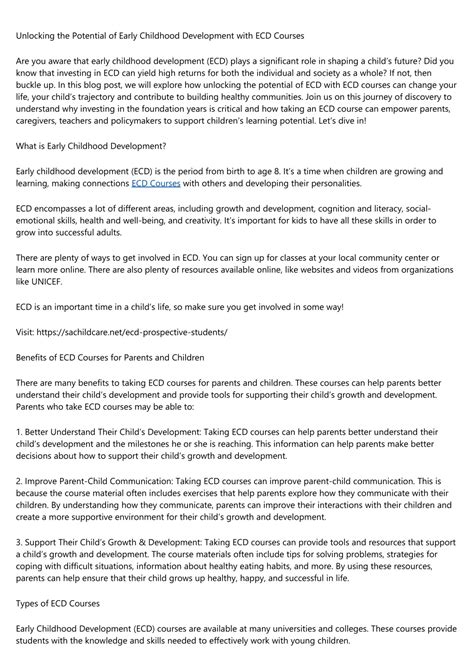 Unlocking the Potential of Early Childhood Development with ECD Courses

Are you aware that early childhood development (ECD) plays a significant role in shaping a child's future? Did you know that investing in ECD can yield high returns for both the individual and society as a whole? If not, then buckle up. In this blog post, we will explore how unlocking the potential of ECD with ECD courses can change your life, your child's trajectory and contribute to building healthy communities. Join us on this journey of discovery to understand why investing in the foundation years is critical and how taking an ECD course can empower parents, caregivers, teachers and policymakers to support children's learning potential. Let's dive in!

What is Early Childhood Development?

Early childhood development (ECD) is the period from birth to age 8. It's a time when children are growing and learning, making connections ECD Courses with others and developing their personalities.

ECD encompasses a lot of different areas, including growth and development, cognition and literacy, social-emotional skills, health and well-being, and creativity. It's important for kids to have all these skills in order to grow into successful adults.

There are plenty of ways to get involved in ECD. You can sign up for classes at your local community center or learn more online. There are also plenty of resources available online, like websites and videos from organizations like UNICEF.

ECD is an important time in a child's life, so make sure you get involved in some way!

Visit: https://sachildcare.net/ecd-prospective-students/

Benefits of ECD Courses for Parents and Children

There are many benefits to taking ECD courses for parents and children. These courses can help parents better understand their child's development and provide tools for supporting their child's growth and development. Parents who take ECD courses may be able to:

1. Better Understand Their Child's Development: Taking ECD courses can help parents better understand their child's development and the milestones he or she is reaching. This information can help parents make better decisions about how to support their child's growth and development.

2. Improve Parent-Child Communication: Taking ECD courses can improve parent-child communication. This is because the course material often includes exercises that help parents explore how they communicate with their children. By understanding how they communicate, parents can improve their interactions with their children and create a more supportive environment for their child's growth and development.

3. Support Their Child's Growth & Development: Taking ECD courses can provide tools and resources that support a child's growth and development. The course materials often include tips for solving problems, strategies for coping with difficult situations, information about healthy eating habits, and more. By using these resources, parents can help ensure that their child grows up healthy, happy, and successful in life.

Types of ECD Courses

Early Childhood Development (ECD) courses are available at many universities and colleges. These courses provide students with the knowledge and skills needed to effectively work with young children.